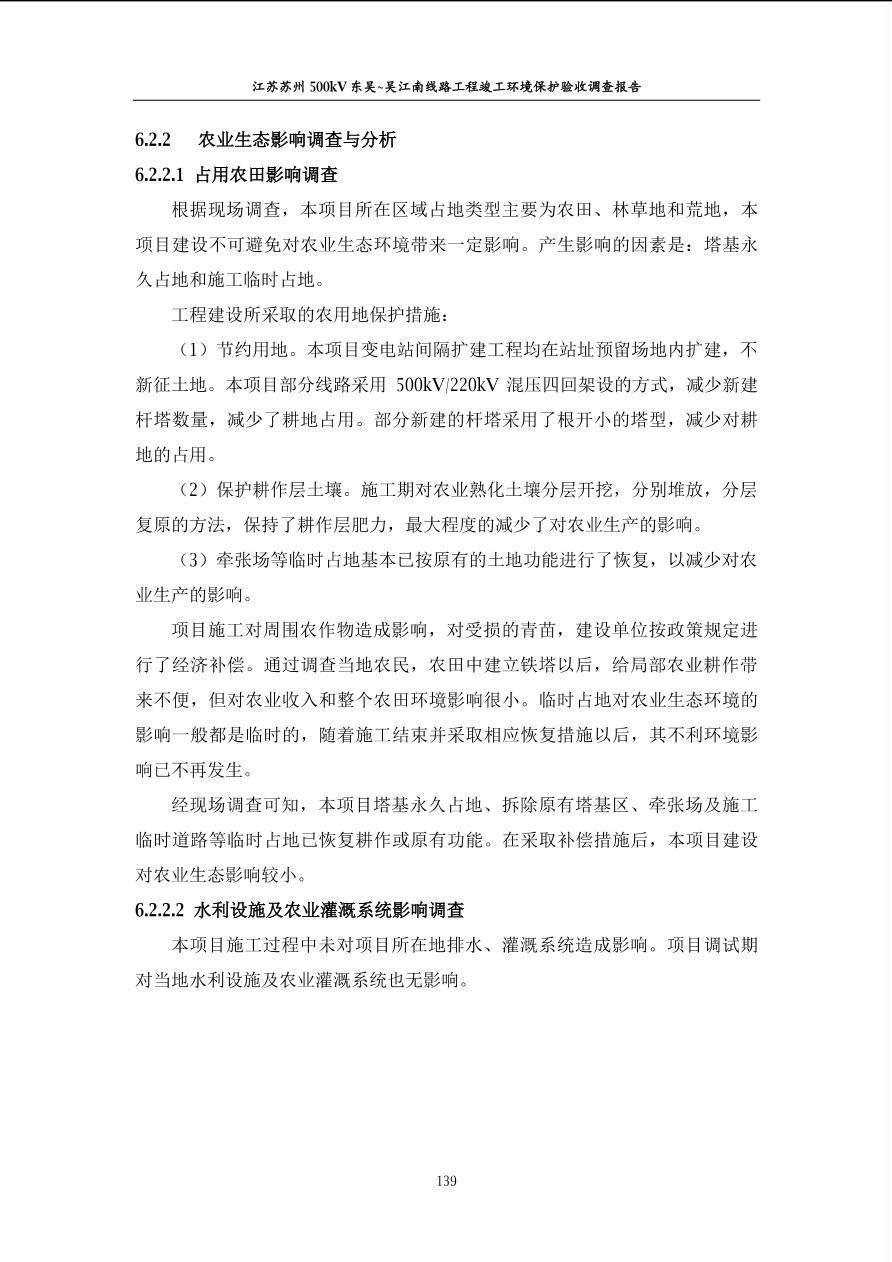 江苏苏州 500kV 东吴~吴江南线路工程竣工环境保护验收调查报告

6.2.2 农业生态影响调查与分析

6.2.2.1 占用农田影响调查

根据现场调查，本项目所在区域占地类型主要为农田、林草地和荒地，本项目建设不可避免对农业生态环境带来一定影响。产生影响的因素是：塔基永久占地和施工临时占地。

工程建设所采取的农用地保护措施：

（1）节约用地。本项目变电站间隔扩建工程均在站址预留场地内扩建，不新征土地。本项目部分线路采用 500kV/220kV 混压四回架设的方式，减少新建杆塔数量，减少了耕地占用。部分新建的杆塔采用了根开小的塔型，减少对耕地的占用。

（2）保护耕作层土壤。施工期对农业熟化土壤分层开挖，分别堆放，分层复原的方法，保持了耕作层肥力，最大程度的减少了对农业生产的影响。

（3）牵张场等临时占地基本已按原有的土地功能进行了恢复，以减少对农业生产的影响。

项目施工对周围农作物造成影响，对受损的青苗，建设单位按政策规定进行了经济补偿。通过调查当地农民，农田中建立铁塔以后，给局部农业耕作带来不便，但对农业收入和整个农田环境影响很小。临时占地对农业生态环境的影响一般都是临时的，随着施工结束并采取相应恢复措施以后，其不利环境影响已不再发生。

经现场调查可知，本项目塔基永久占地、拆除原有塔基区、牵张场及施工临时道路等临时占地已恢复耕作或原有功能。在采取补偿措施后，本项目建设对农业生态影响较小。

6.2.2.2 水利设施及农业灌溉系统影响调查

本项目施工过程中未对项目所在地排水、灌溉系统造成影响。项目调试期对当地水利设施及农业灌溉系统也无影响。

139